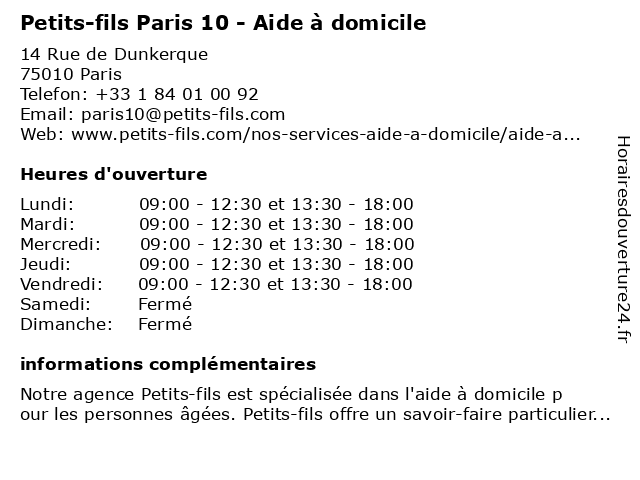 Petits-fils Paris 10 - Aide à domicile

14 Rue de Dunkerque
75010 Paris
Telefon: +33 1 84 01 00 92
Email: paris10@petits-fils.com
Web: www.petits-fils.com/nos-services-aide-a-domicile/aide-a...

Heures d'ouverture

| | |
|---|---|
| Lundi: | 09:00 - 12:30 et 13:30 - 18:00 |
| Mardi: | 09:00 - 12:30 et 13:30 - 18:00 |
| Mercredi: | 09:00 - 12:30 et 13:30 - 18:00 |
| Jeudi: | 09:00 - 12:30 et 13:30 - 18:00 |
| Vendredi: | 09:00 - 12:30 et 13:30 - 18:00 |
| Samedi: | Fermé |
| Dimanche: | Fermé |

informations complémentaires

Notre agence Petits-fils est spécialisée dans l'aide à domicile p our les personnes âgées. Petits-fils offre un savoir-faire particulier...

Horairesdouverture24.fr